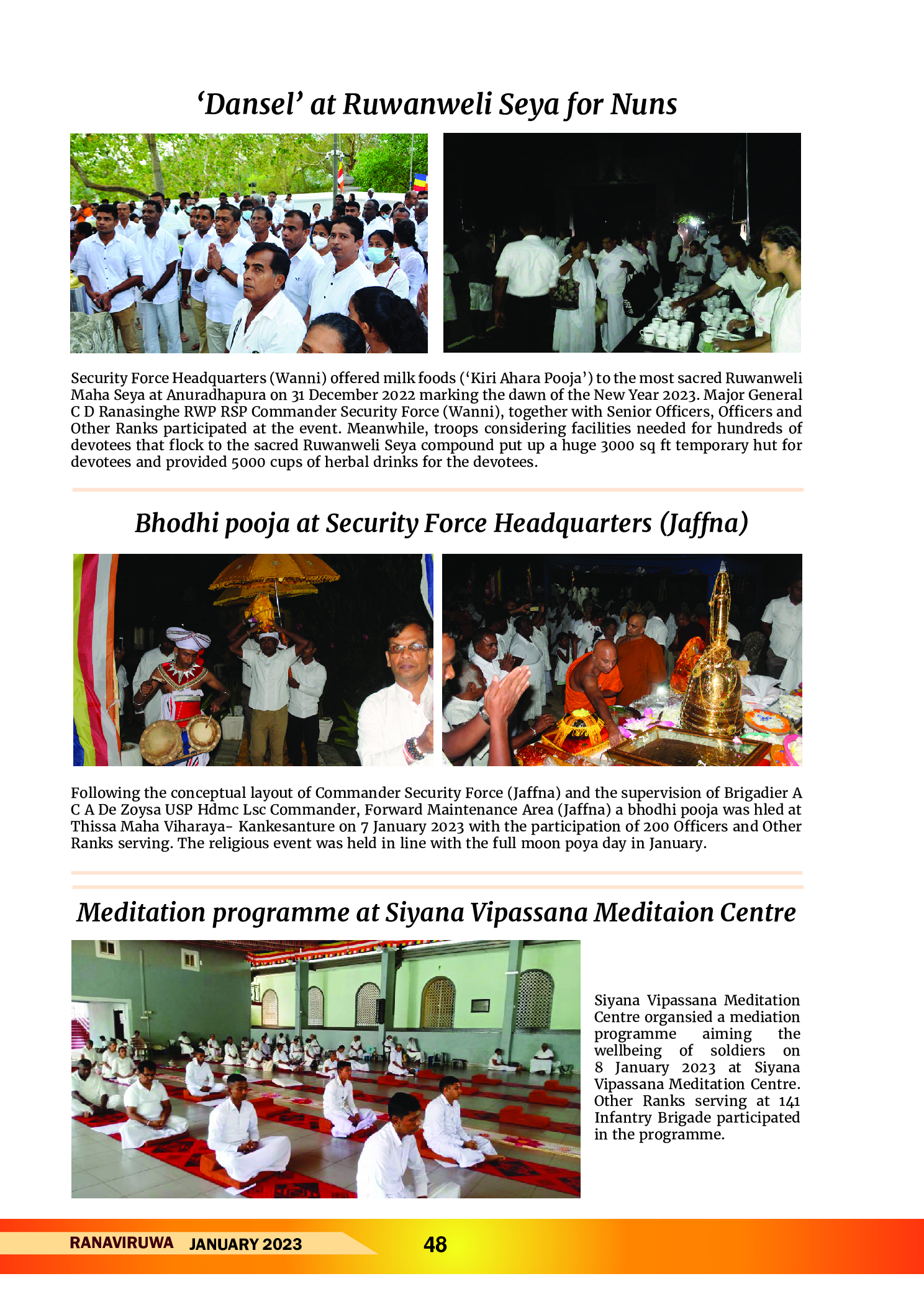 ‘Dansel’ at Ruwanweli Seya for Nuns

Security Force Headquarters (Wanni) offered milk foods (‘Kiri Ahara Pooja’) to the most sacred Ruwanweli Maha Seya at Anuradhapura on 31 December 2022 marking the dawn of the New Year 2023. Major General C D Ranasinghe RWP RSP Commander Security Force (Wanni), together with Senior Officers, Officers and Other Ranks participated at the event. Meanwhile, troops considering facilities needed for hundreds of devotees that flock to the sacred Ruwanweli Seya compound put up a huge 3000 sq ft temporary hut for devotees and provided 5000 cups of herbal drinks for the devotees.

Bhodhi pooja at Security Force Headquarters (Jaffna)

Following the conceptual layout of Commander Security Force (Jaffna) and the supervision of Brigadier A C A De Zoysa USP Hdmc Lsc Commander, Forward Maintenance Area (Jaffna) a bhodhi pooja was hled at Thissa Maha Viharaya- Kankesanture on 7 January 2023 with the participation of 200 Officers and Other Ranks serving. The religious event was held in line with the full moon poya day in January.

Meditation programme at Siyana Vipassana Meditaion Centre

Siyana Vipassana Meditation Centre organsied a mediation programme aiming the wellbeing of soldiers on 8 January 2023 at Siyana Vipassana Meditation Centre. Other Ranks serving at 141 Infantry Brigade participated in the programme.

RANAVIRUWA JANUARY 2023 48